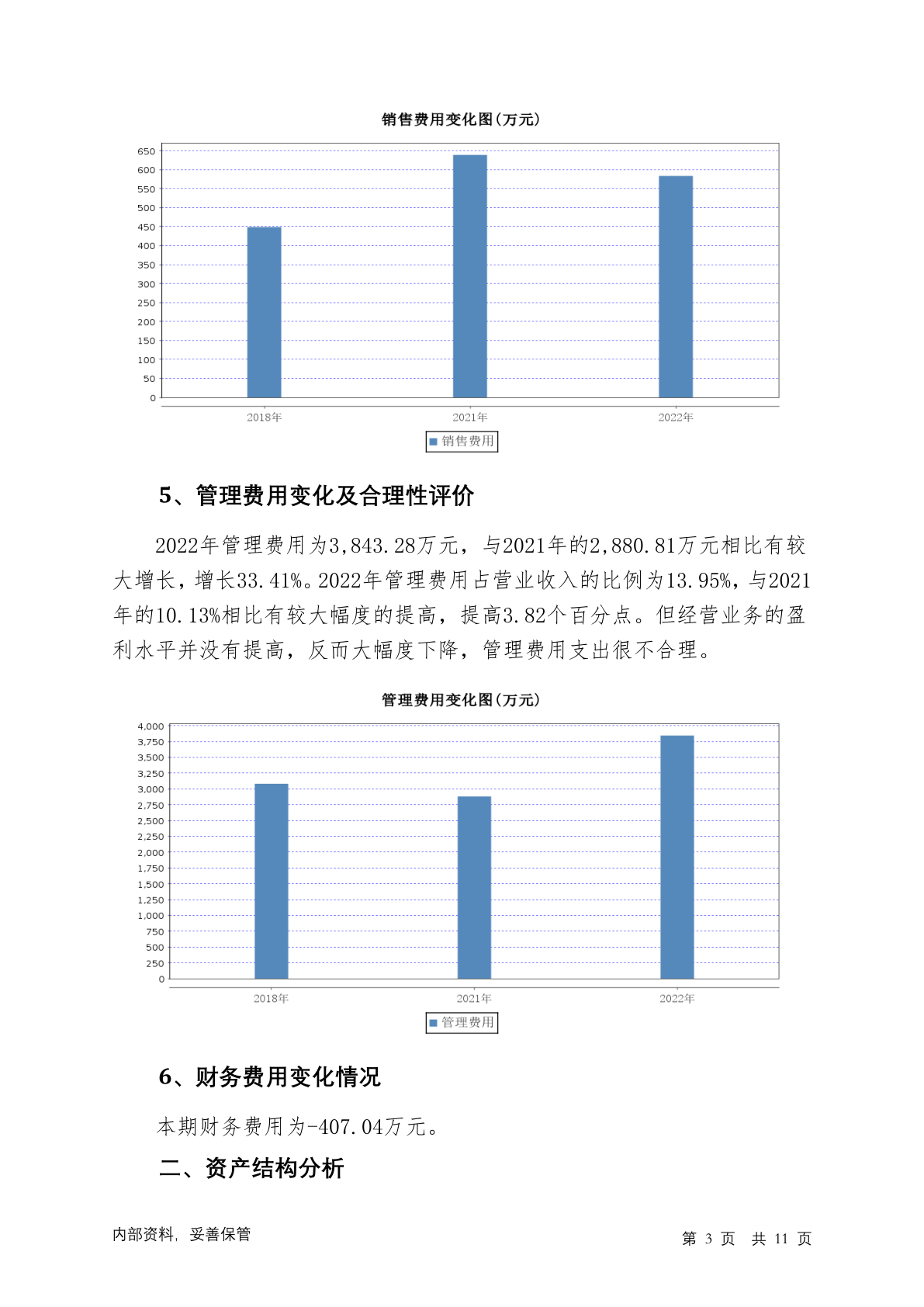 销售费用变化图(万元)

650
600
550
500
450
400
350
300
250
200
150
100
50
0

2018年 2021年 2022年

销售费用

5、管理费用变化及合理性评价

2022年管理费用为3,843.28万元，与2021年的2,880.81万元相比有较大增长，增长33.41%。2022年管理费用占营业收入的比例为13.95%，与2021年的10.13%相比有较大幅度的提高，提高3.82个百分点。但经营业务的盈利水平并没有提高，反而大幅度下降，管理费用支出很不合理。

管理费用变化图(万元)

4,000
3,750
3,500
3,250
3,000
2,750
2,500
2,250
2,000
1,750
1,500
1,250
1,000
750
500
250
0

2018年 2021年 2022年

管理费用

6、财务费用变化情况

本期财务费用为-407.04万元。

二、资产结构分析

内部资料，妥善保管

第 3 页 共 11 页